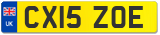 UK
CX15 ZOE